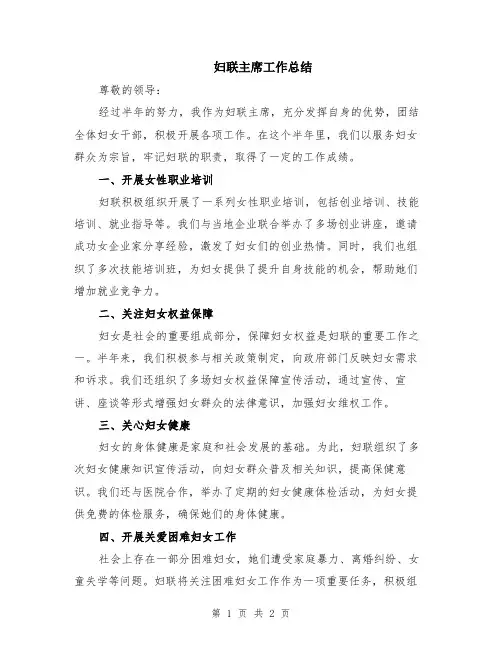 妇联主席工作总结

尊敬的领导：

经过半年的努力，我作为妇联主席，充分发挥自身的优势，团结全体妇女干部，积极开展各项工作。在这个半年里，我们以服务妇女群众为宗旨，牢记妇联的职责，取得了一定的工作成绩。

一、开展女性职业培训

妇联积极组织开展了一系列女性职业培训，包括创业培训、技能培训、就业指导等。我们与当地企业联合举办了多场创业讲座，邀请成功女企业家分享经验，激发了妇女们的创业热情。同时，我们也组织了多次技能培训班，为妇女提供了提升自身技能的机会，帮助她们增加就业竞争力。

二、关注妇女权益保障

妇女是社会的重要组成部分，保障妇女权益是妇联的重要工作之一。半年来，我们积极参与相关政策制定，向政府部门反映妇女需求和诉求。我们还组织了多场妇女权益保障宣传活动，通过宣传、宣讲、座谈等形式增强妇女群众的法律意识，加强妇女维权工作。

三、关心妇女健康

妇女的身体健康是家庭和社会发展的基础。为此，妇联组织了多次妇女健康知识宣传活动，向妇女群众普及相关知识，提高保健意识。我们还与医院合作，举办了定期的妇女健康体检活动，为妇女提供免费的体检服务，确保她们的身体健康。

四、开展关爱困难妇女工作

社会上存在一部分困难妇女，她们遭受家庭暴力、离婚纠纷、女童失学等问题。妇联将关注困难妇女工作作为一项重要任务，积极组

第 1 页 共 2 页